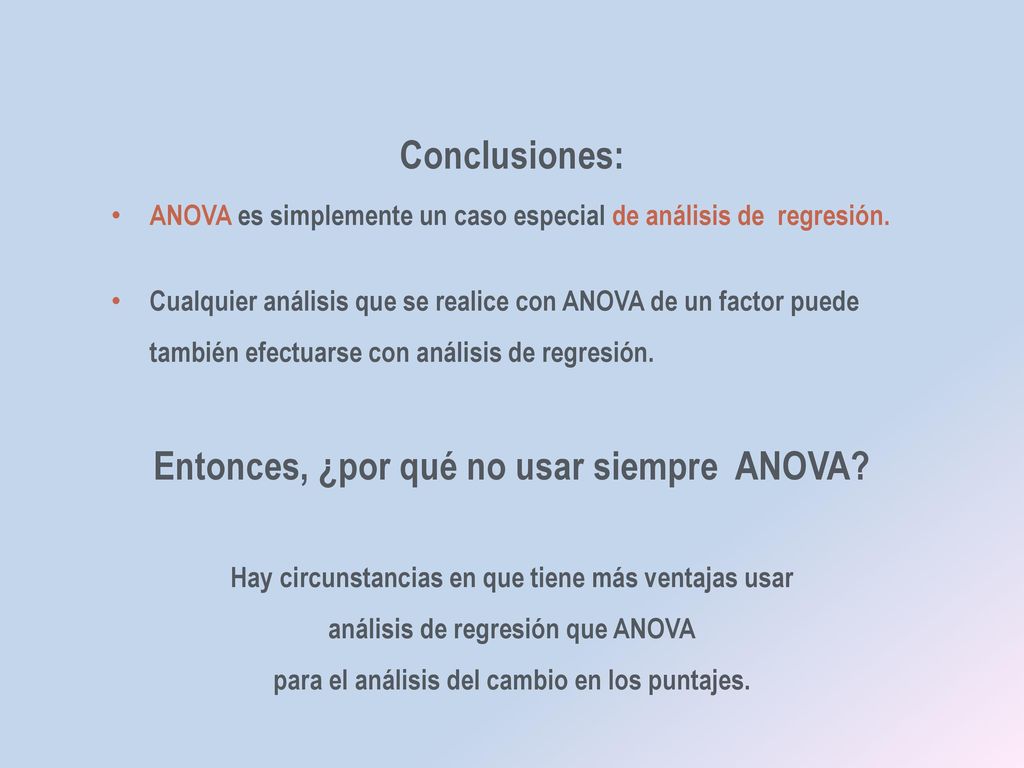 Conclusiones:

• ANOVA es simplemente un caso especial de análisis de regresión.

• Cualquier análisis que se realice con ANOVA de un factor puede también efectuarse con análisis de regresión.

Entonces, ¿por qué no usar siempre ANOVA?

Hay circunstancias en que tiene más ventajas usar análisis de regresión que ANOVA para el análisis del cambio en los puntajes.